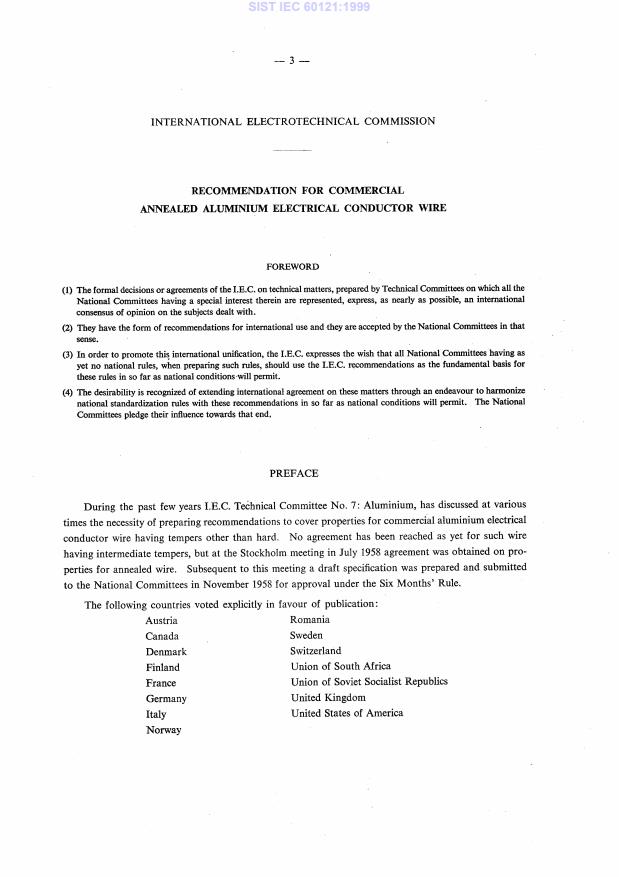 SIST IEC 60121:1999

— 3 —

INTERNATIONAL ELECTROTECHNICAL COMMISSION

RECOMMENDATION FOR COMMERCIAL
ANNEALED ALUMINIUM ELECTRICAL CONDUCTOR WIRE

FOREWORD

(1) The formal decisions or agreements of the I.E.C. on technical matters, prepared by Technical Committees on which all the National Committees having a special interest therein are represented, express, as nearly as possible, an international consensus of opinion on the subjects dealt with.

(2) They have the form of recommendations for international use and they are accepted by the National Committees in that sense.

(3) In order to promote this international unification, the I.E.C. expresses the wish that all National Committees having as yet no national rules, when preparing such rules, should use the I.E.C. recommendations as the fundamental basis for these rules in so far as national conditions will permit.

(4) The desirability is recognized of extending international agreement on these matters through an endeavour to harmonize national standardization rules with these recommendations in so far as national conditions will permit. The National Committees pledge their influence towards that end.

PREFACE

During the past few years I.E.C. Technical Committee No. 7: Aluminium, has discussed at various times the necessity of preparing recommendations to cover properties for commercial aluminium electrical conductor wire having tempers other than hard. No agreement has been reached as yet for such wire having intermediate tempers, but at the Stockholm meeting in July 1958 agreement was obtained on properties for annealed wire. Subsequent to this meeting a draft specification was prepared and submitted to the National Committees in November 1958 for approval under the Six Months' Rule.

The following countries voted explicitly in favour of publication:

Austria
Canada
Denmark
Finland
France
Germany
Italy
Norway

Romania
Sweden
Switzerland
Union of South Africa
Union of Soviet Socialist Republics
United Kingdom
United States of America